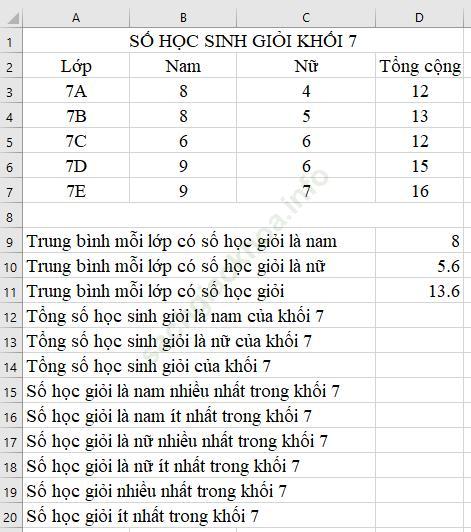 | | A | B | C | D |
|---|---|---|---|---|
| 1 | SỐ HỌC SINH GIỎI KHỐI 7 | | | |
| 2 | Lớp | Nam | Nữ | Tổng cộng |
| 3 | 7A | 8 | 4 | 12 |
| 4 | 7B | 8 | 5 | 13 |
| 5 | 7C | 6 | 6 | 12 |
| 6 | 7D | 9 | 6 | 15 |
| 7 | 7E | 9 | 7 | 16 |
| 8 | | | | |
| 9 | Trung bình mỗi lớp có số học giỏi là nam | | | 8 |
| 10 | Trung bình mỗi lớp có số học giỏi là nữ | | | 5.6 |
| 11 | Trung bình mỗi lớp có số học giỏi | | | 13.6 |
| 12 | Tổng số học sinh giỏi là nam của khối 7 | | | |
| 13 | Tổng số học sinh giỏi là nữ của khối 7 | | | |
| 14 | Tổng số học sinh giỏi của khối 7 | | | |
| 15 | Số học giỏi là nam nhiều nhất trong khối 7 | | | |
| 16 | Số học giỏi là nam ít nhất trong khối 7 | | | |
| 17 | Số học giỏi là nữ nhiều nhất trong khối 7 | | | |
| 18 | Số học giỏi là nữ ít nhất trong khối 7 | | | |
| 19 | Số học giỏi nhiều nhất trong khối 7 | | | |
| 20 | Số học giỏi ít nhất trong khối 7 | | | |